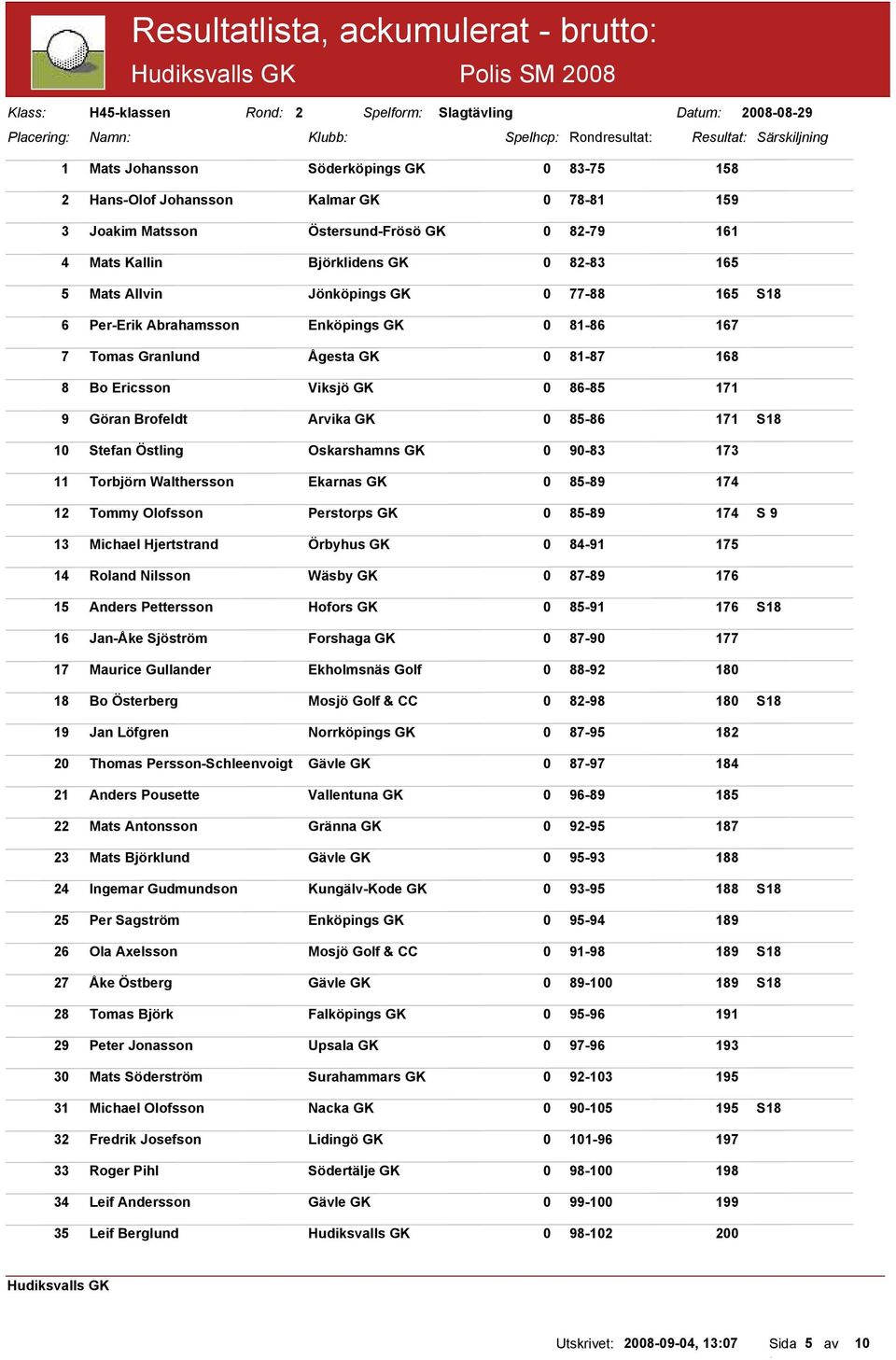 Resultatlista, ackumulerat - brutto:
Hudiksvalls GK
Polis SM 2008

Klass: H45-klassen Rond: 2 Spelform: Slagtävling Datum: 2008-08-29

| Placering: | Namn: | Klubb: | Spelhcp: | Rondresultat: | Resultat: | Särskiljning |
|---|---|---|---|---|---|---|
| 1 | Mats Johansson | Söderköpings GK | 0 | 83-75 | 158 | |
| 2 | Hans-Olof Johansson | Kalmar GK | 0 | 78-81 | 159 | |
| 3 | Joakim Matsson | Östersund-Frösö GK | 0 | 82-79 | 161 | |
| 4 | Mats Kallin | Björklidens GK | 0 | 82-83 | 165 | |
| 5 | Mats Allvin | Jönköpings GK | 0 | 77-88 | 165 | S18 |
| 6 | Per-Erik Abrahamsson | Enköpings GK | 0 | 81-86 | 167 | |
| 7 | Tomas Granlund | Ågesta GK | 0 | 81-87 | 168 | |
| 8 | Bo Ericsson | Viksjö GK | 0 | 86-85 | 171 | |
| 9 | Göran Brofeldt | Arvika GK | 0 | 85-86 | 171 | S18 |
| 10 | Stefan Östling | Oskarshamns GK | 0 | 90-83 | 173 | |
| 11 | Torbjörn Walthersson | Ekarnas GK | 0 | 85-89 | 174 | |
| 12 | Tommy Olofsson | Perstorps GK | 0 | 85-89 | 174 | S 9 |
| 13 | Michael Hjertstrand | Örbyhus GK | 0 | 84-91 | 175 | |
| 14 | Roland Nilsson | Wäsby GK | 0 | 87-89 | 176 | |
| 15 | Anders Pettersson | Hofors GK | 0 | 85-91 | 176 | S18 |
| 16 | Jan-Åke Sjöström | Forshaga GK | 0 | 87-90 | 177 | |
| 17 | Maurice Gullander | Ekholmsnäs Golf | 0 | 88-92 | 180 | |
| 18 | Bo Österberg | Mosjö Golf & CC | 0 | 82-98 | 180 | S18 |
| 19 | Jan Löfgren | Norrköpings GK | 0 | 87-95 | 182 | |
| 20 | Thomas Persson-Schleenvoigt | Gävle GK | 0 | 87-97 | 184 | |
| 21 | Anders Pousette | Vallentuna GK | 0 | 96-89 | 185 | |
| 22 | Mats Antonsson | Gränna GK | 0 | 92-95 | 187 | |
| 23 | Mats Björklund | Gävle GK | 0 | 95-93 | 188 | |
| 24 | Ingemar Gudmundson | Kungälv-Kode GK | 0 | 93-95 | 188 | S18 |
| 25 | Per Sagström | Enköpings GK | 0 | 95-94 | 189 | |
| 26 | Ola Axelsson | Mosjö Golf & CC | 0 | 91-98 | 189 | S18 |
| 27 | Åke Östberg | Gävle GK | 0 | 89-100 | 189 | S18 |
| 28 | Tomas Björk | Falköpings GK | 0 | 95-96 | 191 | |
| 29 | Peter Jonasson | Upsala GK | 0 | 97-96 | 193 | |
| 30 | Mats Söderström | Surahammars GK | 0 | 92-103 | 195 | |
| 31 | Michael Olofsson | Nacka GK | 0 | 90-105 | 195 | S18 |
| 32 | Fredrik Josefson | Lidingö GK | 0 | 101-96 | 197 | |
| 33 | Roger Pihl | Södertälje GK | 0 | 98-100 | 198 | |
| 34 | Leif Andersson | Gävle GK | 0 | 99-100 | 199 | |
| 35 | Leif Berglund | Hudiksvalls GK | 0 | 98-102 | 200 | |

Hudiksvalls GK

Utskrivet: 2008-09-04, 13:07 Sida 5 av 10